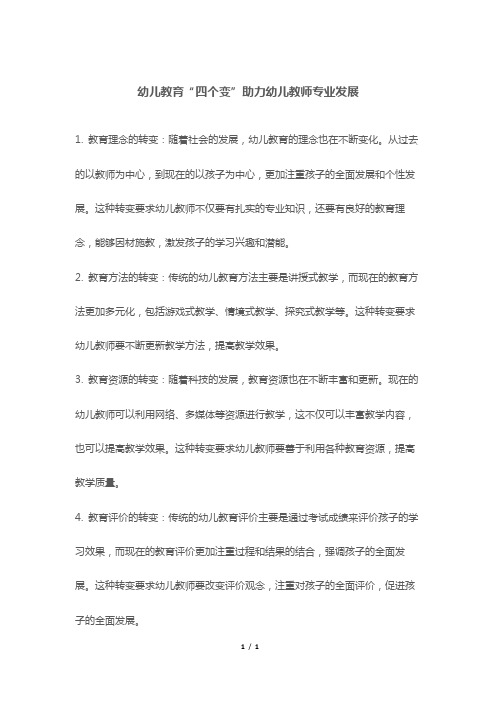 幼儿教育“四个变”助力幼儿教师专业发展

1. 教育理念的转变：随着社会的发展，幼儿教育的理念也在不断变化。从过去的以教师为中心，到现在的以孩子为中心，更加注重孩子的全面发展和个性发展。这种转变要求幼儿教师不仅要有扎实的专业知识，还要有良好的教育理念，能够因材施教，激发孩子的学习兴趣和潜能。

2. 教育方法的转变：传统的幼儿教育方法主要是讲授式教学，而现在的教育方法更加多元化，包括游戏式教学、情境式教学、探究式教学等。这种转变要求幼儿教师要不断更新教学方法，提高教学效果。

3. 教育资源的转变：随着科技的发展，教育资源也在不断丰富和更新。现在的幼儿教师可以利用网络、多媒体等资源进行教学，这不仅可以丰富教学内容，也可以提高教学效果。这种转变要求幼儿教师要善于利用各种教育资源，提高教学质量。

4. 教育评价的转变：传统的幼儿教育评价主要是通过考试成绩来评价孩子的学习效果，而现在的教育评价更加注重过程和结果的结合，强调孩子的全面发展。这种转变要求幼儿教师要改变评价观念，注重对孩子的全面评价，促进孩子的全面发展。

1 / 1